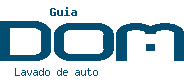 Guia
DOM
Lavado de auto